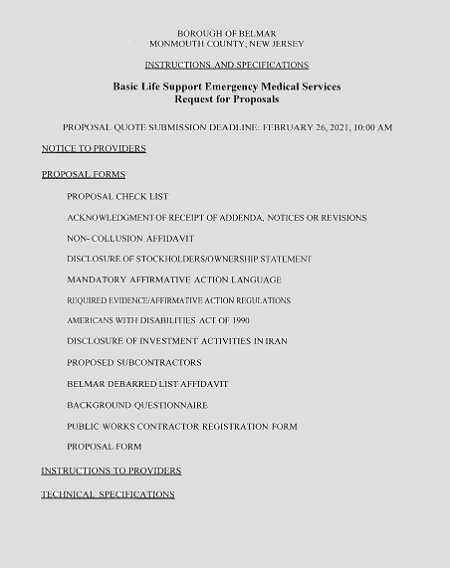 BOROUGH OF BELMAR
MONMOUTH COUNTY, NEW JERSEY

INSTRUCTIONS AND SPECIFICATIONS

Basic Life Support Emergency Medical Services
Request for Proposals

PROPOSAL QUOTE SUBMISSION DEADLINE: FEBRUARY 26, 2021, 10:00 AM

NOTICE TO PROVIDERS

PROPOSAL FORMS

PROPOSAL CHECK LIST

ACKNOWLEDGMENT OF RECEIPT OF ADDENDA, NOTICES OR REVISIONS

NON- COLLUSION AFFIDAVIT

DISCLOSURE OF STOCKHOLDERS/OWNERSHIP STATEMENT

MANDATORY AFFIRMATIVE ACTION LANGUAGE

REQUIRED EVIDENCE/AFFIRMATIVE ACTION REGULATIONS

AMERICANS WITH DISABILITIES ACT OF 1990

DISCLOSURE OF INVESTMENT ACTIVITIES IN IRAN

PROPOSED SUBCONTRACTORS

BELMAR DEBARRED LIST AFFIDAVIT

BACKGROUND QUESTIONNAIRE

PUBLIC WORKS CONTRACTOR REGISTRATION FORM

PROPOSAL FORM

INSTRUCTIONS TO PROVIDERS

TECHNICAL SPECIFICATIONS